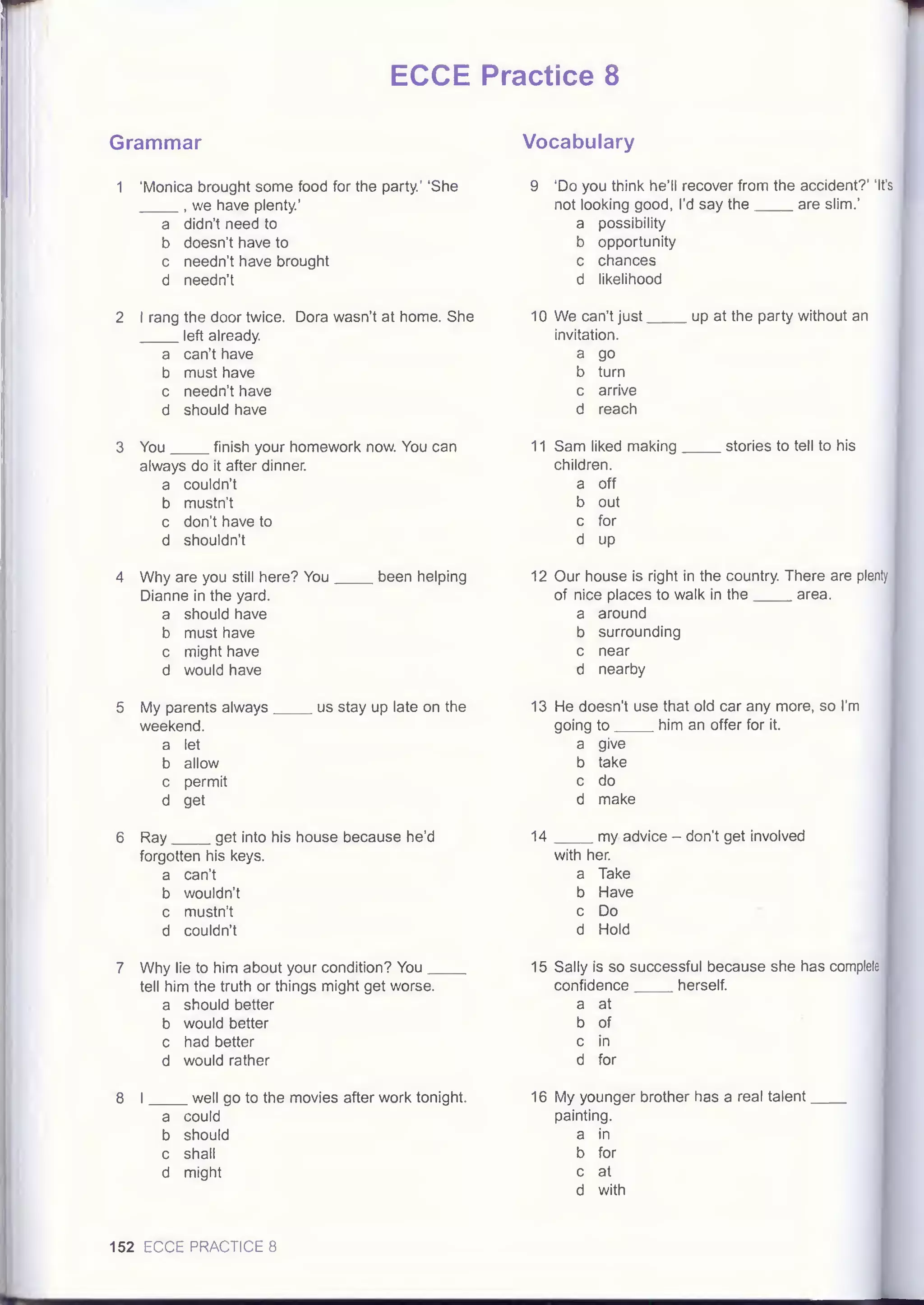 ECCE Practice 8

Grammar

1 'Monica brought some food for the party.' 'She _____ , we have plenty.'
a didn't need to
b doesn't have to
c needn't have brought
d needn't

2 I rang the door twice. Dora wasn't at home. She _____ left already.
a can't have
b must have
c needn't have
d should have

3 You _____ finish your homework now. You can always do it after dinner.
a couldn't
b mustn't
c don't have to
d shouldn't

4 Why are you still here? You _____ been helping Dianne in the yard.
a should have
b must have
c might have
d would have

5 My parents always _____ us stay up late on the weekend.
a let
b allow
c permit
d get

6 Ray _____ get into his house because he'd forgotten his keys.
a can't
b wouldn't
c mustn't
d couldn't

7 Why lie to him about your condition? You _____ tell him the truth or things might get worse.
a should better
b would better
c had better
d would rather

8 I _____ well go to the movies after work tonight.
a could
b should
c shall
d might

Vocabulary

9 'Do you think he'll recover from the accident?' 'It's not looking good, I'd say the _____ are slim.'
a possibility
b opportunity
c chances
d likelihood

10 We can't just _____ up at the party without an invitation.
a go
b turn
c arrive
d reach

11 Sam liked making _____ stories to tell to his children.
a off
b out
c for
d up

12 Our house is right in the country. There are plenty of nice places to walk in the _____ area.
a around
b surrounding
c near
d nearby

13 He doesn't use that old car any more, so I'm going to _____ him an offer for it.
a give
b take
c do
d make

14 _____ my advice – don't get involved with her.
a Take
b Have
c Do
d Hold

15 Sally is so successful because she has complete confidence _____ herself.
a at
b of
c in
d for

16 My younger brother has a real talent _____ painting.
a in
b for
c at
d with

152 ECCE PRACTICE 8